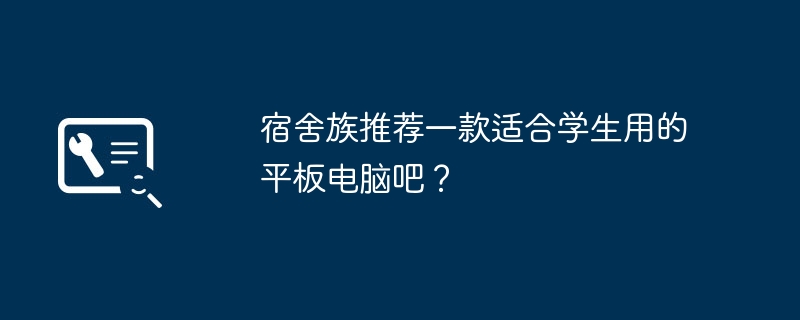 宿舍族推荐一款适合学生用的平板电脑吧？